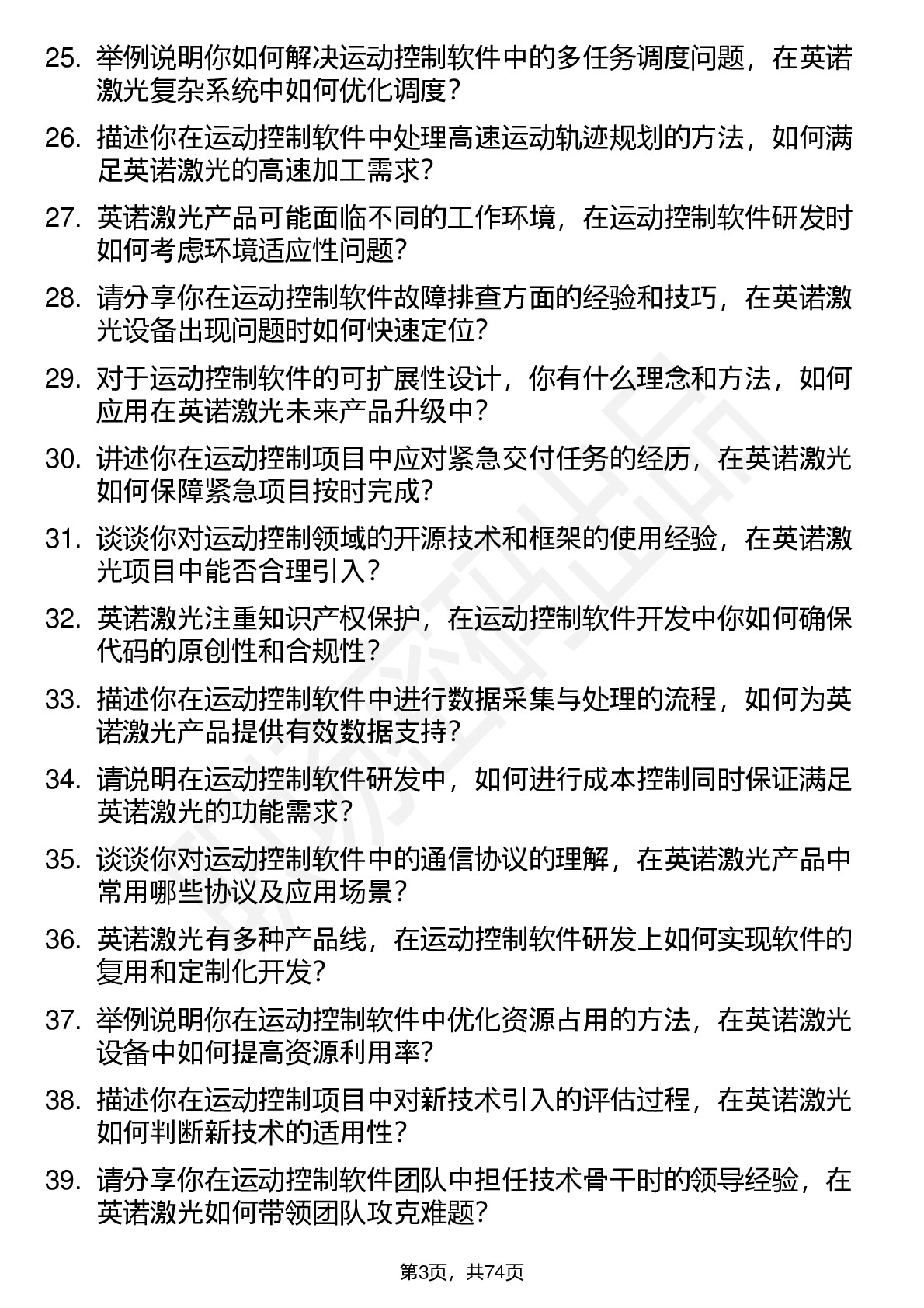 25. 举例说明你如何解决运动控制软件中的多任务调度问题，在英诺激光复杂系统中如何优化调度？

26. 描述你在运动控制软件中处理高速运动轨迹规划的方法，如何满足英诺激光的高速加工需求？

27. 英诺激光产品可能面临不同的工作环境，在运动控制软件研发时如何考虑环境适应性问题？

28. 请分享你在运动控制软件故障排查方面的经验和技巧，在英诺激光设备出现问题时如何快速定位？

29. 对于运动控制软件的可扩展性设计，你有什么理念和方法，如何应用在英诺激光未来产品升级中？

30. 讲述你在运动控制项目中应对紧急交付任务的经历，在英诺激光如何保障紧急项目按时完成？

31. 谈谈你对运动控制领域的开源技术和框架的使用经验，在英诺激光项目中能否合理引入？

32. 英诺激光注重知识产权保护，在运动控制软件开发中你如何确保代码的原创性和合规性？

33. 描述你在运动控制软件中进行数据采集与处理的流程，如何为英诺激光产品提供有效数据支持？

34. 请说明在运动控制软件研发中，如何进行成本控制同时保证满足英诺激光的功能需求？

35. 谈谈你对运动控制软件中的通信协议的理解，在英诺激光产品中常用哪些协议及应用场景？

36. 英诺激光有多种产品线，在运动控制软件研发上如何实现软件的复用和定制化开发？

37. 举例说明你在运动控制软件中优化资源占用的方法，在英诺激光设备中如何提高资源利用率？

38. 描述你在运动控制项目中对新技术引入的评估过程，在英诺激光如何判断新技术的适用性？

39. 请分享你在运动控制软件团队中担任技术骨干时的领导经验，在英诺激光如何带领团队攻克难题？

第3页，共74页